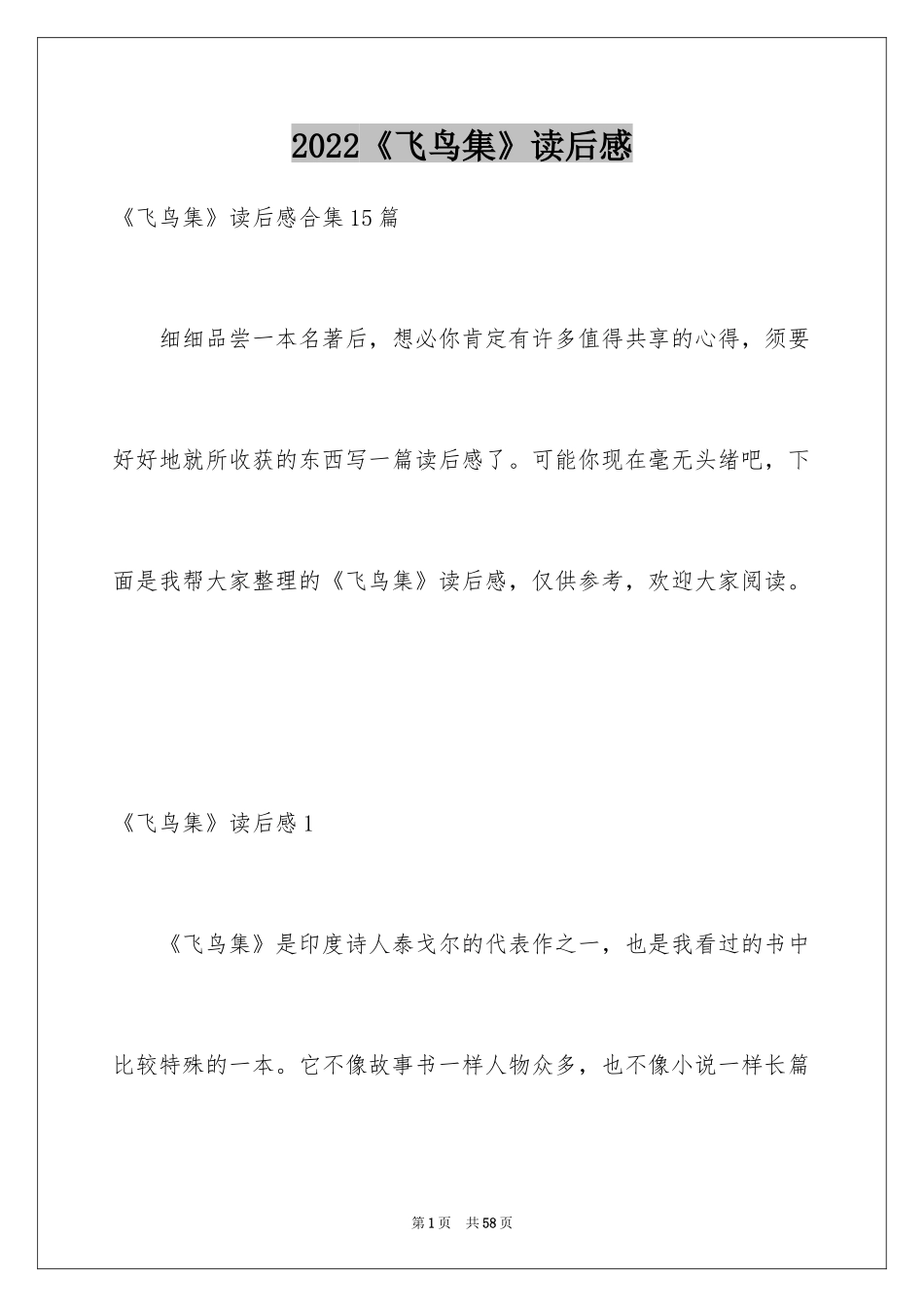 2022《飞鸟集》读后感

《飞鸟集》读后感合集15篇

细细品尝一本名著后，想必你肯定有许多值得共享的心得，须要好好地就所收获的东西写一篇读后感了。可能你现在毫无头绪吧，下面是我帮大家整理的《飞鸟集》读后感，仅供参考，欢迎大家阅读。

《飞鸟集》读后感1

《飞鸟集》是印度诗人泰戈尔的代表作之一，也是我看过的书中比较特殊的一本。它不像故事书一样人物众多，也不像小说一样长篇

第1页 共58页